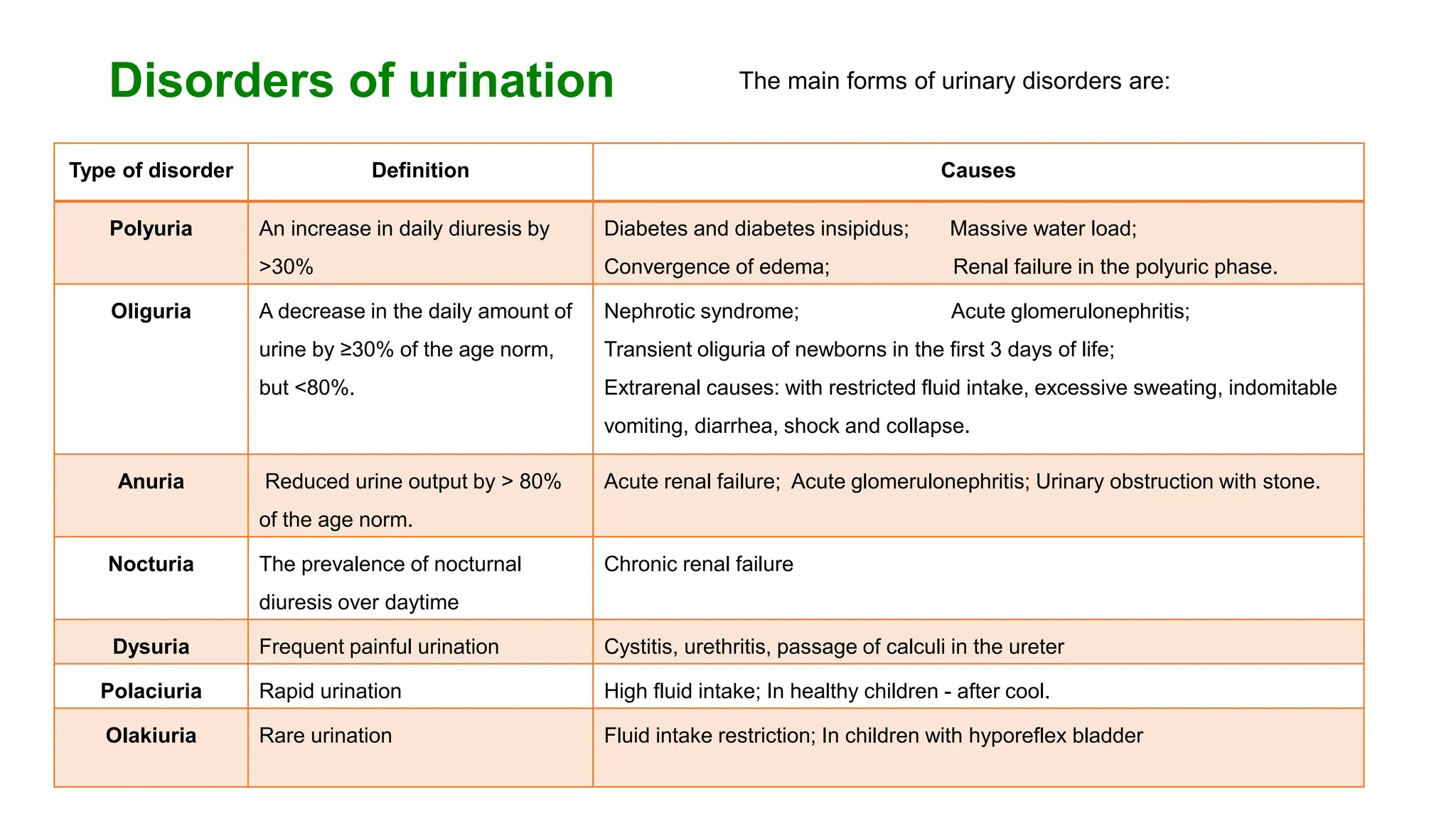 Disorders of urination

The main forms of urinary disorders are:

| Type of disorder | Definition | Causes |
|---|---|---|
| Polyuria | An increase in daily diuresis by >30% | Diabetes and diabetes insipidus; Massive water load; Convergence of edema; Renal failure in the polyuric phase. |
| Oliguria | A decrease in the daily amount of urine by ≥30% of the age norm, but <80%. | Nephrotic syndrome; Acute glomerulonephritis; Transient oliguria of newborns in the first 3 days of life; Extrarenal causes: with restricted fluid intake, excessive sweating, indomitable vomiting, diarrhea, shock and collapse. |
| Anuria | Reduced urine output by > 80% of the age norm. | Acute renal failure; Acute glomerulonephritis; Urinary obstruction with stone. |
| Nocturia | The prevalence of nocturnal diuresis over daytime | Chronic renal failure |
| Dysuria | Frequent painful urination | Cystitis, urethritis, passage of calculi in the ureter |
| Polaciuria | Rapid urination | High fluid intake; In healthy children - after cool. |
| Olakiuria | Rare urination | Fluid intake restriction; In children with hyporeflex bladder |